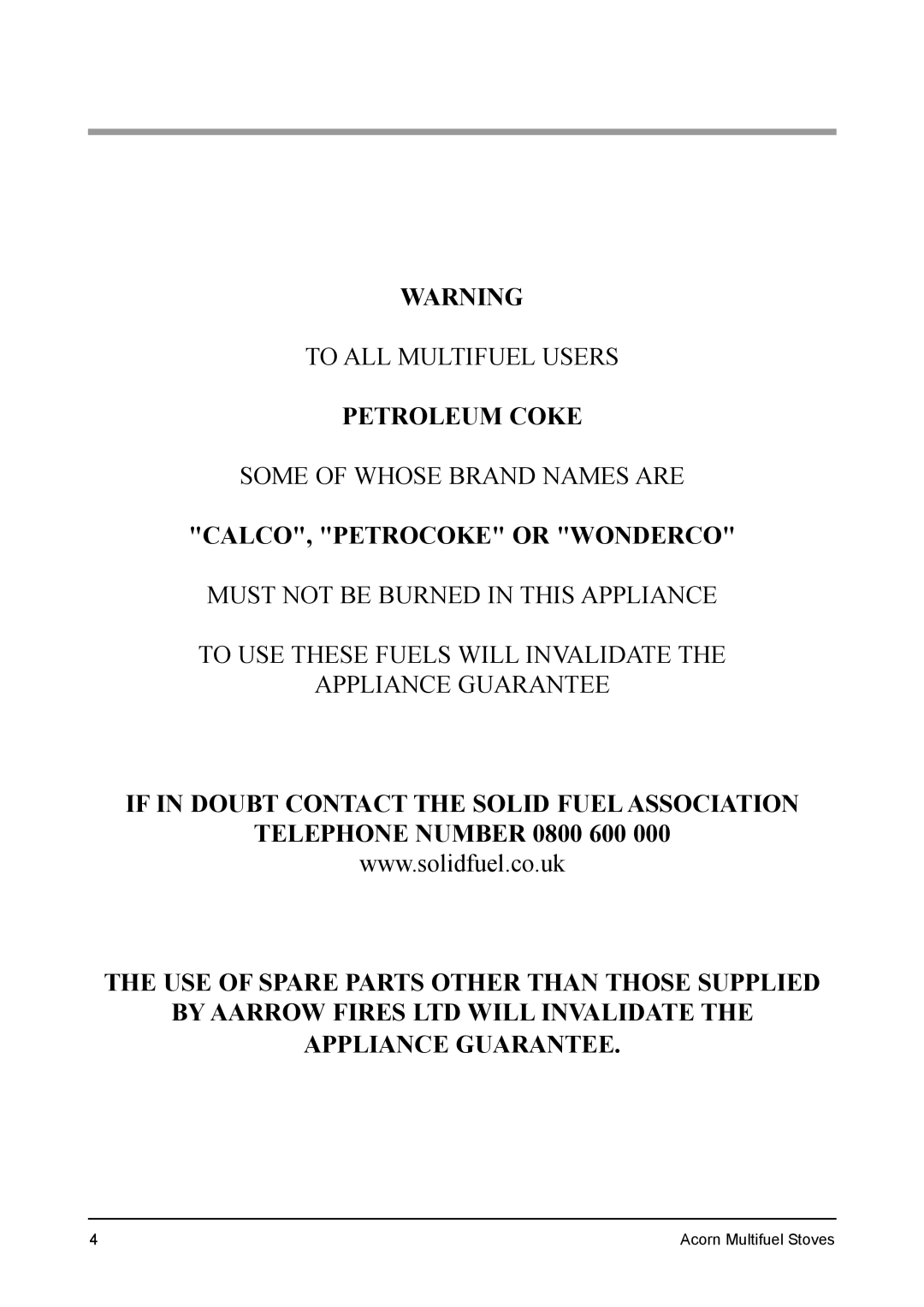 WARNING

TO ALL MULTIFUEL USERS

PETROLEUM COKE

SOME OF WHOSE BRAND NAMES ARE

"CALCO", "PETROCOKE" OR "WONDERCO"

MUST NOT BE BURNED IN THIS APPLIANCE

TO USE THESE FUELS WILL INVALIDATE THE APPLIANCE GUARANTEE

IF IN DOUBT CONTACT THE SOLID FUEL ASSOCIATION TELEPHONE NUMBER 0800 600 000
www.solidfuel.co.uk

THE USE OF SPARE PARTS OTHER THAN THOSE SUPPLIED BY AARROW FIRES LTD WILL INVALIDATE THE APPLIANCE GUARANTEE.

4

Acorn Multifuel Stoves